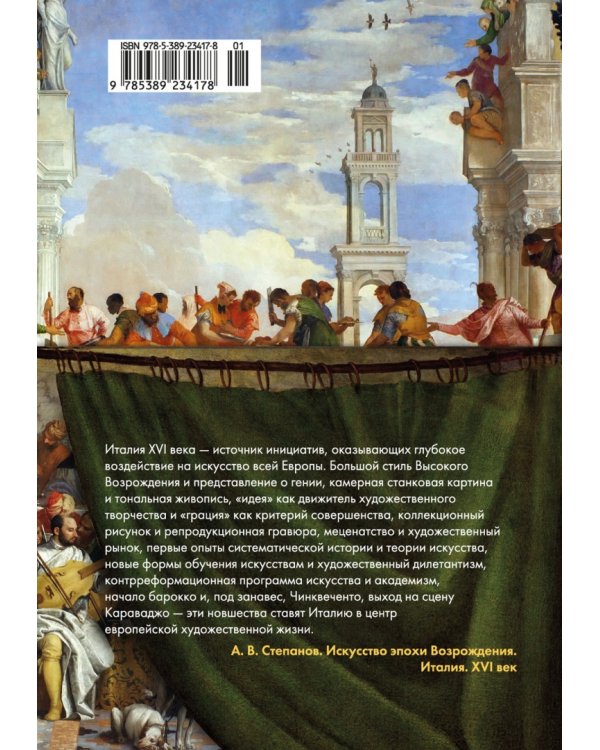 ISBN 978-5-389-23417-8 01

9 785389 234178

Италия XVI века — источник инициатив, оказывающих глубокое воздействие на искусство всей Европы. Большой стиль Высокого Возрождения и представление о гении, камерная станковая картина и тональная живопись, «идея» как движитель художественного творчества и «грация» как критерий совершенства, коллекционный рисунок и репродукционная гравюра, меценатство и художественный рынок, первые опыты систематической истории и теории искусства, новые формы обучения искусствам и художественный дилетантизм, контрреформационная программа искусства и академизм, начало барокко и, под занавес, Чинквеченто, выход на сцену Караваджо — эти новшества ставят Италию в центр европейской художественной жизни.

А. В. Степанов. Искусство эпохи Возрождения. Италия. XVI век